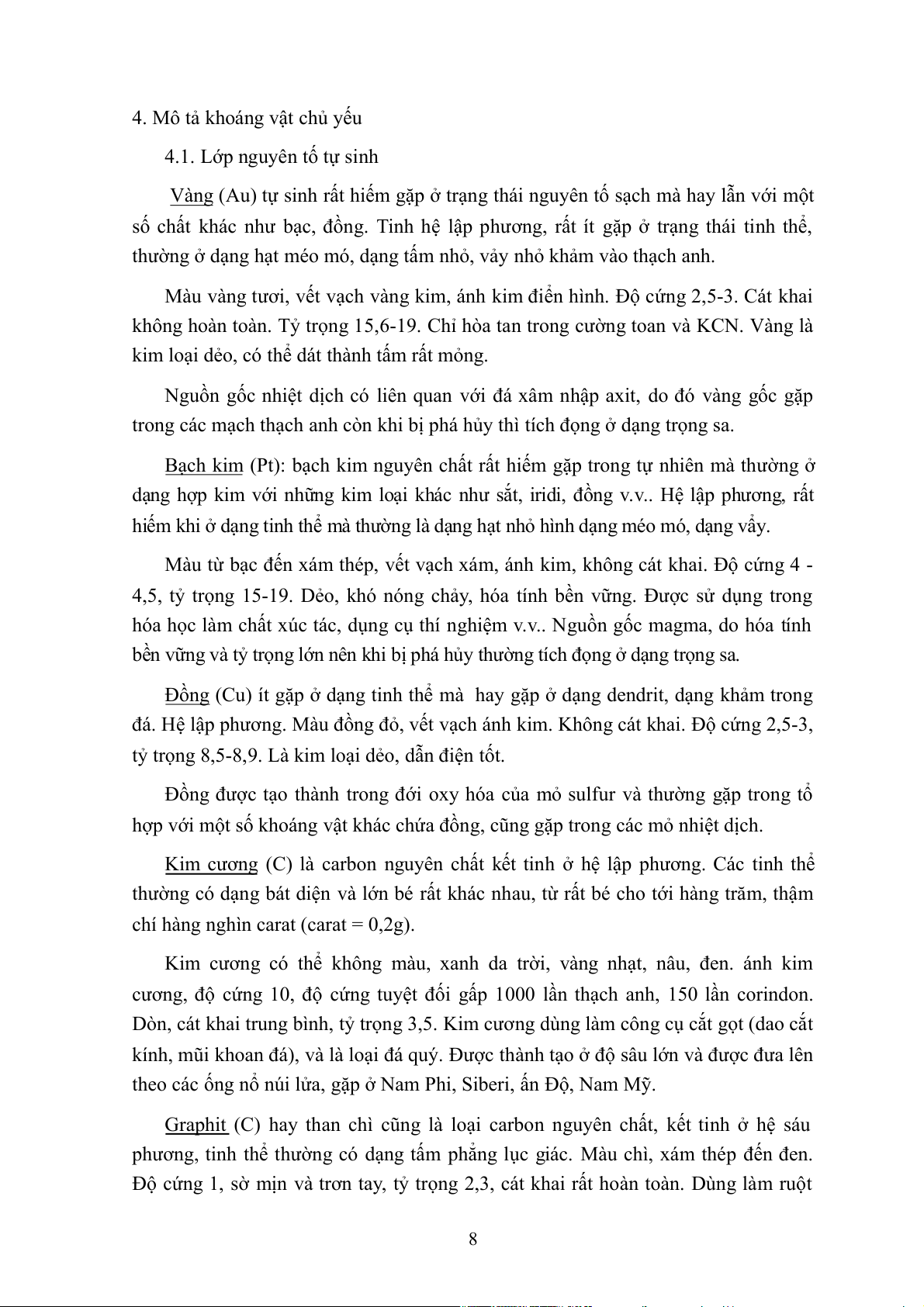 4. Mô tả khoáng vật chủ yếu

4.1. Lớp nguyên tố tự sinh

Vàng (Au) tự sinh rất hiếm gặp ở trạng thái nguyên tố sạch mà hay lẫn với một số chất khác như bạc, đồng. Tinh hệ lập phương, rất ít gặp ở trạng thái tinh thể, thường ở dạng hạt méo mó, dạng tấm nhỏ, vảy nhỏ khảm vào thạch anh.

Màu vàng tươi, vết vạch vàng kim, ánh kim điển hình. Độ cứng 2,5-3. Cát khai không hoàn toàn. Tỷ trọng 15,6-19. Chỉ hòa tan trong cường toan và KCN. Vàng là kim loại dẻo, có thể dát thành tấm rất mỏng.

Nguồn gốc nhiệt dịch có liên quan với đá xâm nhập axit, do đó vàng gốc gặp trong các mạch thạch anh còn khi bị phá hủy thì tích đọng ở dạng trọng sa.

Bạch kim (Pt): bạch kim nguyên chất rất hiếm gặp trong tự nhiên mà thường ở dạng hợp kim với những kim loại khác như sắt, iridi, đồng v.v.. Hệ lập phương, rất hiếm khi ở dạng tinh thể mà thường là dạng hạt nhỏ hình dạng méo mó, dạng vẩy.

Màu từ bạc đến xám thép, vết vạch xám, ánh kim, không cát khai. Độ cứng 4 - 4,5, tỷ trọng 15-19. Dẻo, khó nóng chảy, hóa tính bền vững. Được sử dụng trong hóa học làm chất xúc tác, dụng cụ thí nghiệm v.v.. Nguồn gốc magma, do hóa tính bền vững và tỷ trọng lớn nên khi bị phá hủy thường tích đọng ở dạng trọng sa.

Đồng (Cu) ít gặp ở dạng tinh thể mà hay gặp ở dạng dendrit, dạng khảm trong đá. Hệ lập phương. Màu đồng đỏ, vết vạch ánh kim. Không cát khai. Độ cứng 2,5-3, tỷ trọng 8,5-8,9. Là kim loại dẻo, dẫn điện tốt.

Đồng được tạo thành trong đới oxy hóa của mỏ sulfur và thường gặp trong tổ hợp với một số khoáng vật khác chứa đồng, cũng gặp trong các mỏ nhiệt dịch.

Kim cương (C) là carbon nguyên chất kết tinh ở hệ lập phương. Các tinh thể thường có dạng bát diện và lớn bé rất khác nhau, từ rất bé cho tới hàng trăm, thậm chí hàng nghìn carat (carat = 0,2g).

Kim cương có thể không màu, xanh da trời, vàng nhạt, nâu, đen. ánh kim cương, độ cứng 10, độ cứng tuyệt đối gấp 1000 lần thạch anh, 150 lần corindon. Dòn, cát khai trung bình, tỷ trọng 3,5. Kim cương dùng làm công cụ cắt gọt (dao cắt kính, mũi khoan đá), và là loại đá quý. Được thành tạo ở độ sâu lớn và được đưa lên theo các ống nổ núi lửa, gặp ở Nam Phi, Siberi, ấn Độ, Nam Mỹ.

Graphit (C) hay than chì cũng là loại carbon nguyên chất, kết tinh ở hệ sáu phương, tinh thể thường có dạng tấm phẳng lục giác. Màu chì, xám thép đến đen. Độ cứng 1, sờ mịn và trơn tay, tỷ trọng 2,3, cát khai rất hoàn toàn. Dùng làm ruột

8